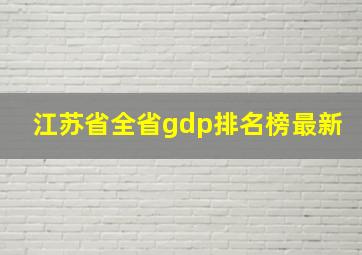 江苏省全省gdp排名榜最新